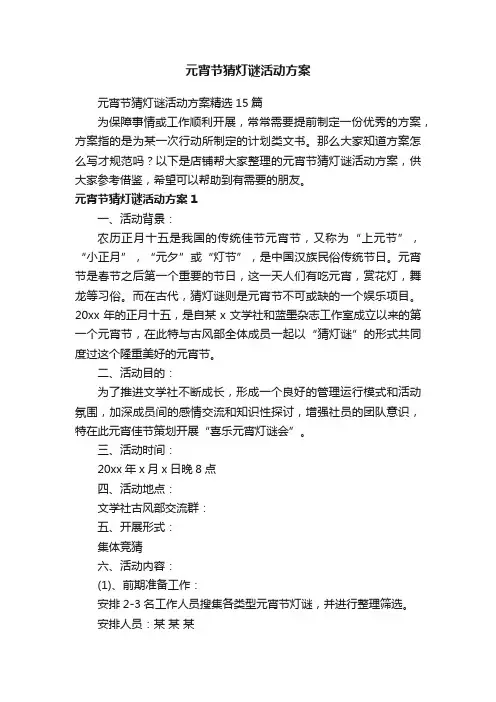 元宵节猜灯谜活动方案

元宵节猜灯谜活动方案精选 15 篇

为保障事情或工作顺利开展，常常需要提前制定一份优秀的方案，方案指的是为某一次行动所制定的计划类文书。那么大家知道方案怎么写才规范吗？以下是店铺帮大家整理的元宵节猜灯谜活动方案，供大家参考借鉴，希望可以帮助到有需要的朋友。

元宵节猜灯谜活动方案 1

一、活动背景：

农历正月十五是我国的传统佳节元宵节，又称为“上元节”，“小正月”，“元夕”或“灯节”，是中国汉族民俗传统节日。元宵节是春节之后第一个重要的节日，这一天人们有吃元宵，赏花灯，舞龙等习俗。而在古代，猜灯谜则是元宵节不可或缺的一个娱乐项目。20xx 年的正月十五，是自某 x 文学社和蓝墨杂志工作室成立以来的第一个元宵节，在此特与古风部全体成员一起以“猜灯谜”的形式共同度过这个隆重美好的元宵节。

二、活动目的：

为了推进文学社不断成长，形成一个良好的管理运行模式和活动氛围，加深成员间的感情交流和知识性探讨，增强社员的团队意识，特在此元宵佳节策划开展“喜乐元宵灯谜会”。

三、活动时间：

20xx 年 x 月 x 日晚 8 点

四、活动地点：

文学社古风部交流群：

五、开展形式：

集体竞猜

六、活动内容：

(1)、前期准备工作：

安排 2-3 名工作人员搜集各类型元宵节灯谜，并进行整理筛选。

安排人员：某 某 某